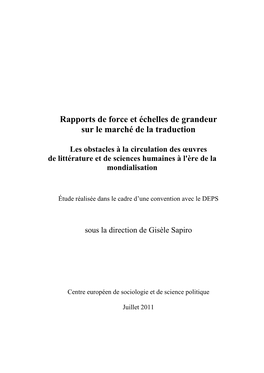 Rapports de force et échelles de grandeur sur le marché de la traduction

Les obstacles à la circulation des œuvres de littérature et de sciences humaines à l'ère de la mondialisation

Étude réalisée dans le cadre d'une convention avec le DEPS

sous la direction de Gisèle Sapiro

Centre européen de sociologie et de science politique

Juillet 2011